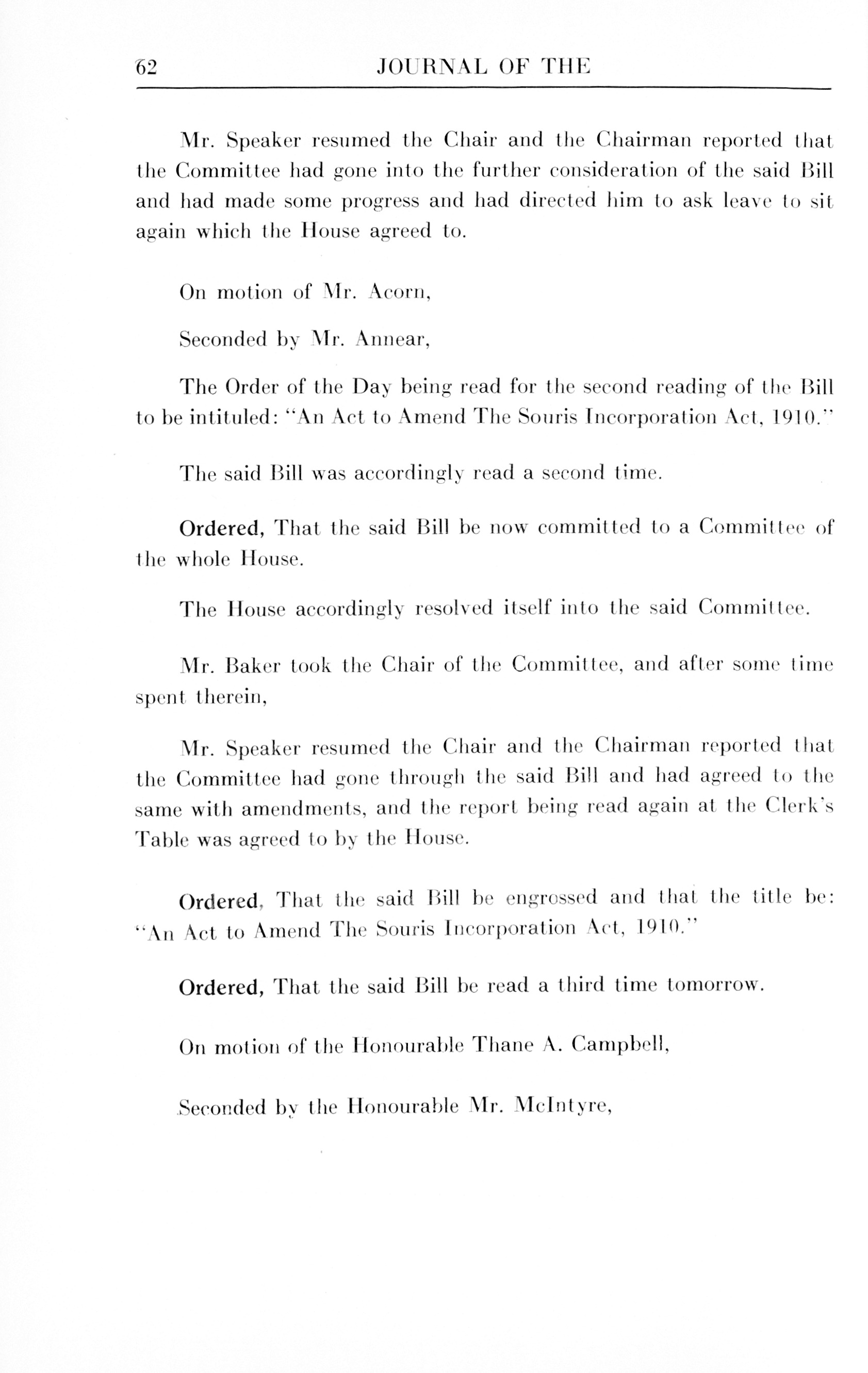 62 JOURNAL OF THE

Mr. Speaker resumed the Chair and the Chairman reported that the Committee had gone into the further consideration of the said Bill and had made some progress and had directed him to ask leave to sit again which the House agreed to.

On motion of Mr. Acorn,

Seconded by Mr. Annear,

The Order of the Day being read for the second reading of the Bill to be intituled: "An Act to Amend The Souris Incorporation Act, 1910."

The said Bill was accordingly read a second time.

Ordered, That the said Bill be now committed to a Committee of the whole House.

The House accordingly resolved itself into the said Committee.

Mr. Baker took the Chair of the Committee, and after some time spent therein,

Mr. Speaker resumed the Chair and the Chairman reported that the Committee had gone through the said Bill and had agreed to the same with amendments, and the report being read again at the Clerk's Table was agreed to by the House.

Ordered, That the said Bill be engrossed and that the title be: "An Act to Amend The Souris Incorporation Act, 1910."

Ordered, That the said Bill be read a third time tomorrow.

On motion of the Honourable Thane A. Campbell,

Seconded by the Honourable Mr. McIntyre,